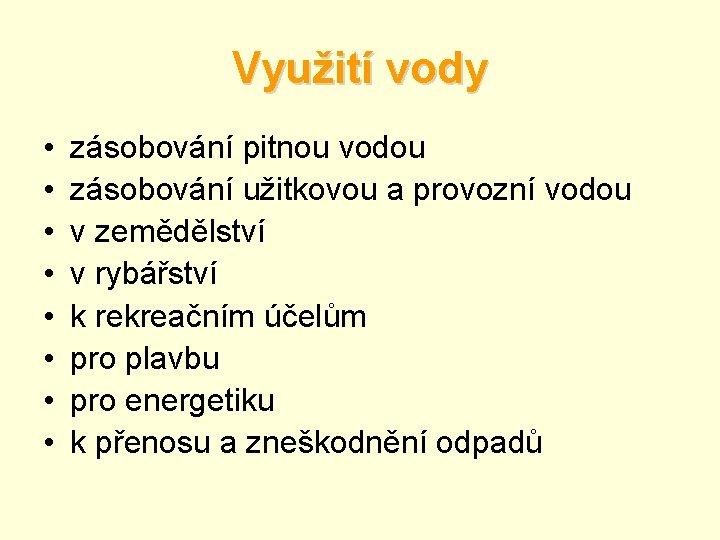 Využití vody

• zásobování pitnou vodou
• zásobování užitkovou a provozní vodou
• v zemědělství
• v rybářství
• k rekreačním účelům
• pro plavbu
• pro energetiku
• k přenosu a zneškodnění odpadů